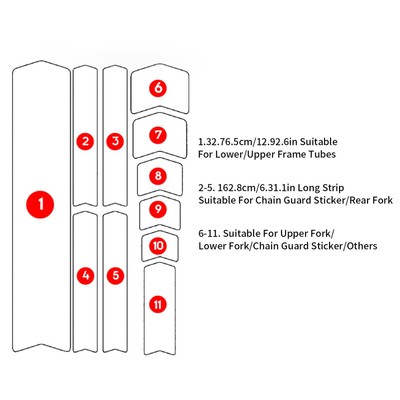 1

2

3

4

5

6

7

8

9

10

11

1.32.76.5cm/12.92.6in Suitable For Lower/Upper Frame Tubes

2-5. 162.8cm/6.31.1in Long Strip Suitable For Chain Guard Sticker/Rear Fork

6-11. Suitable For Upper Fork/ Lower Fork/Chain Guard Sticker/Others